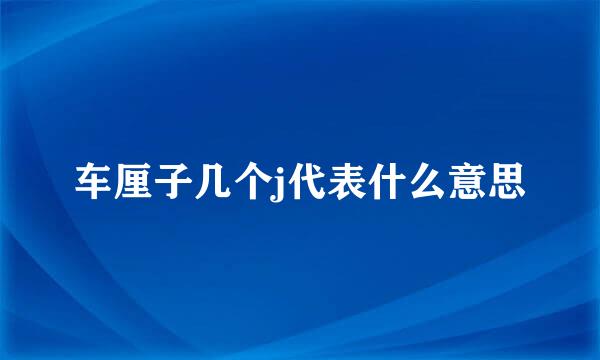 车厘子几个j代表什么意思